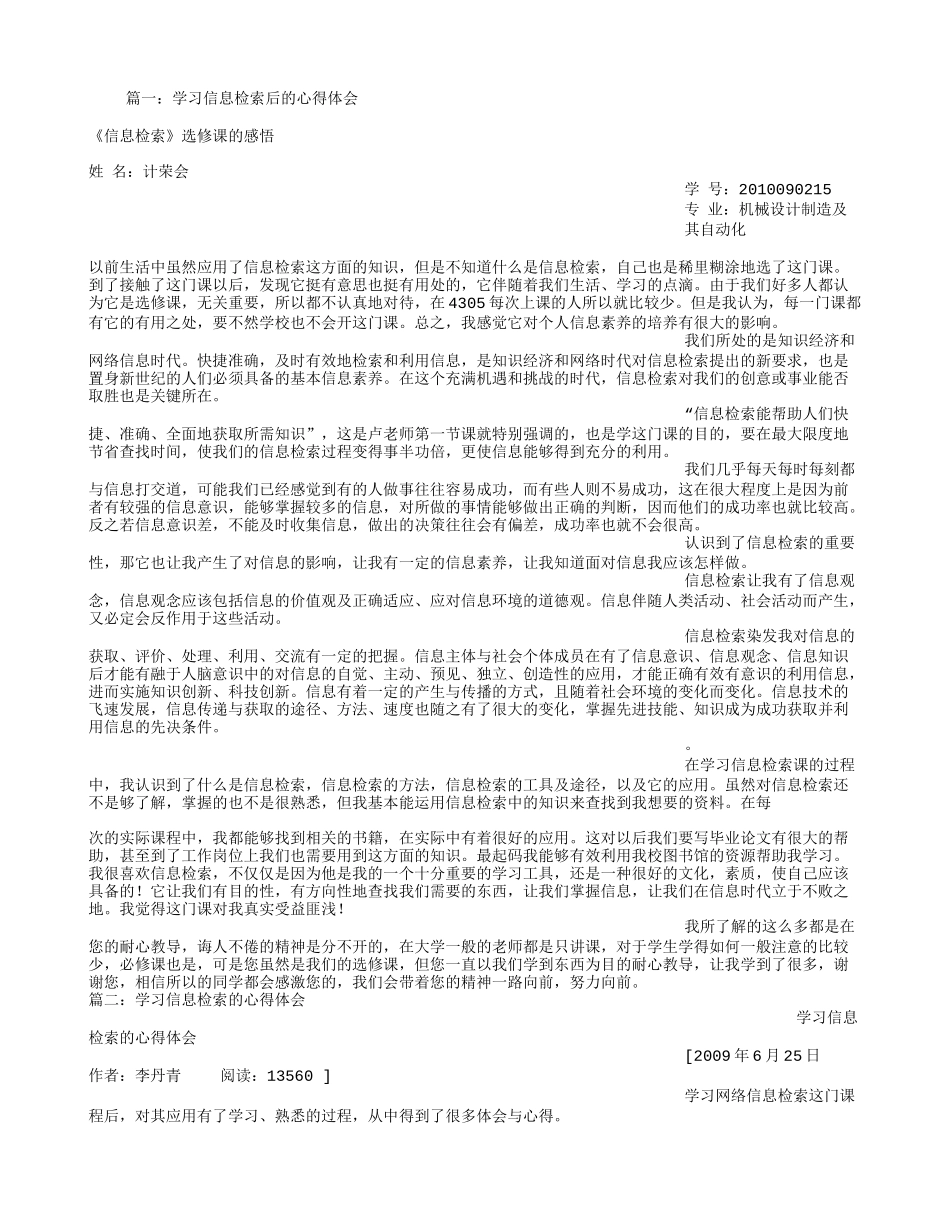 篇一：学习信息检索后的心得体会

《信息检索》选修课的感悟

姓 名：计荣会

学 号：2010090215

专 业：机械设计制造及其自动化

以前生活中虽然应用了信息检索这方面的知识，但是不知道什么是信息检索，自己也是稀里糊涂地选了这门课。到了接触了这门课以后，发现它挺有意思也挺有用处的，它伴随着我们生活、学习的点滴。由于我们好多人都认为它是选修课，无关重要，所以都不认真地对待，在4305每次上课的人所以就比较少。但是我认为，每一门课都有它的有用之处，要不然学校也不会开这门课。总之，我感觉它对个人信息素养的培养有很大的影响。

我们所处的是知识经济和网络信息时代。快捷准确，及时有效地检索和利用信息，是知识经济和网络时代对信息检索提出的新要求，也是置身新世纪的人们必须具备的基本信息素养。在这个充满机遇和挑战的时代，信息检索对我们的创意或事业能否取胜也是关键所在。

“信息检索能帮助人们快捷、准确、全面地获取所需知识”，这是卢老师第一节课就特别强调的，也是学这门课的目的，要在最大限度地节省查找时间，使我们的信息检索过程变得事半功倍，更使信息能够得到充分的利用。

我们几乎每天每时每刻都与信息打交道，可能我们已经感觉到有的人做事往往容易成功，而有些人则不易成功，这在很大程度上是因为前者有较强的信息意识，能够掌握较多的信息，对所做的事情能够做出正确的判断，因而他们的成功率也就比较高。反之若信息意识差，不能及时收集信息，做出的决策往往会有偏差，成功率也就不会很高。

认识到了信息检索的重要性，那它也让我产生了对信息的影响，让我有一定的信息素养，让我知道面对信息我应该怎样做。

信息检索让我有了信息观念，信息观念应该包括信息的价值观及正确适应、应对信息环境的道德观。信息伴随人类活动、社会活动而产生，又必定会反作用于这些活动。

信息检索染发我对信息的获取、评价、处理、利用、交流有一定的把握。信息主体与社会个体成员在有了信息意识、信息观念、信息知识后才能有融于人脑意识中的对信息的自觉、主动、预见、独立、创造性的应用，才能正确有效有意识的利用信息，进而实施知识创新、科技创新。信息有着一定的产生与传播的方式，且随着社会环境的变化而变化。信息技术的飞速发展，信息传递与获取的途径、方法、速度也随之有了很大的变化，掌握先进技能、知识成为成功获取并利用信息的先决条件。

。

在学习信息检索课的过程中，我认识到了什么是信息检索，信息检索的方法，信息检索的工具及途径，以及它的应用。虽然对信息检索还不是够了解，掌握的也不是很熟悉，但我基本能运用信息检索中的知识来查找到我想要的资料。在每

次的实际课程中，我都能够找到相关的书籍，在实际中有着很好的应用。这对以后我们要写毕业论文有很大的帮助，甚至到了工作岗位上我们也需要用到这方面的知识。最起码我能够有效利用我校图书馆的资源帮助我学习。我很喜欢信息检索，不仅仅是因为他是我的一个十分重要的学习工具，还是一种很好的文化，素质，使自己应该具备的！它让我们有目的性，有方向性地查找我们需要的东西，让我们掌握信息，让我们在信息时代立于不败之地。我觉得这门课对我真实受益匪浅！

我所了解的这么多都是在您的耐心教导，诲人不倦的精神是分不开的，在大学一般的老师都是只讲课，对于学生学得如何一般注意的比较少，必修课也是，可是您虽然是我们的选修课，但您一直以我们学到东西为目的耐心教导，让我学到了很多，谢谢您，相信所以的同学都会感激您的，我们会带着您的精神一路向前，努力向前。

篇二：学习信息检索的心得体会

学习信息检索的心得体会

[2009年6月25日

作者：李丹青 阅读：13560 ]

学习网络信息检索这门课程后，对其应用有了学习、熟悉的过程，从中得到了很多体会与心得。